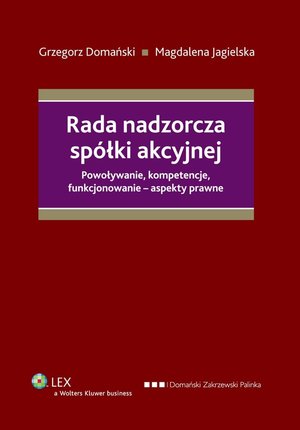 Grzegorz Domański ■ Magdalena Jagielska

Rada nadzorcza spółki akcyjnej

Powoływanie, kompetencje, funkcjonowanie – aspekty prawne

LEX
a Wolters Kluwer business

■■■ | Domański Zakrzewski Palinka